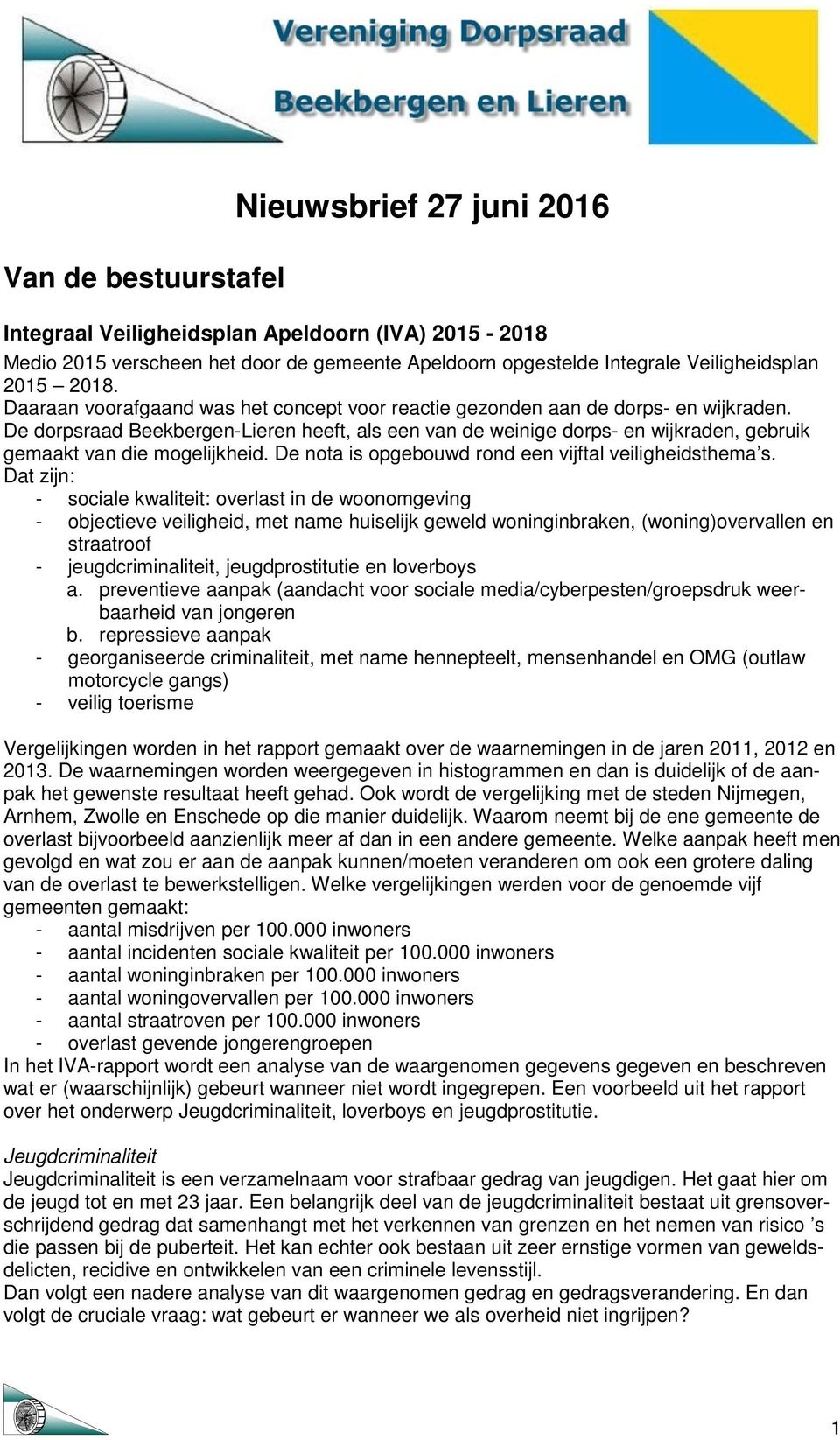 Vereniging Dorpsraad
Beekbergen en Lieren

Nieuwsbrief 27 juni 2016

Van de bestuurstafel

Integraal Veiligheidsplan Apeldoorn (IVA) 2015 - 2018
Medio 2015 verscheen het door de gemeente Apeldoorn opgestelde Integrale Veiligheidsplan 2015 – 2018.
Daaraan voorafgaand was het concept voor reactie gezonden aan de dorps- en wijkraden.
De dorpsraad Beekbergen-Lieren heeft, als een van de weinige dorps- en wijkraden, gebruik gemaakt van die mogelijkheid. De nota is opgebouwd rond een vijftal veiligheidsthema's.
Dat zijn:
- sociale kwaliteit: overlast in de woonomgeving
- objectieve veiligheid, met name huiselijk geweld woninginbraken, (woning)overvallen en straatroof
- jeugdcriminaliteit, jeugdprostitutie en loverboys
a. preventieve aanpak (aandacht voor sociale media/cyberpesten/groepsdruk weerbaarheid van jongeren
b. repressieve aanpak
- georganiseerde criminaliteit, met name hennepteelt, mensenhandel en OMG (outlaw motorcycle gangs)
- veilig toerisme

Vergelijkingen worden in het rapport gemaakt over de waarnemingen in de jaren 2011, 2012 en 2013. De waarnemingen worden weergegeven in histogrammen en dan is duidelijk of de aanpak het gewenste resultaat heeft gehad. Ook wordt de vergelijking met de steden Nijmegen, Arnhem, Zwolle en Enschede op die manier duidelijk. Waarom neemt bij de ene gemeente de overlast bijvoorbeeld aanzienlijk meer af dan in een andere gemeente. Welke aanpak heeft men gevolgd en wat zou er aan de aanpak kunnen/moeten veranderen om ook een grotere daling van de overlast te bewerkstelligen. Welke vergelijkingen werden voor de genoemde vijf gemeenten gemaakt:
- aantal misdrijven per 100.000 inwoners
- aantal incidenten sociale kwaliteit per 100.000 inwoners
- aantal woninginbraken per 100.000 inwoners
- aantal woningovervallen per 100.000 inwoners
- aantal straatroven per 100.000 inwoners
- overlast gevende jongerengroepen
In het IVA-rapport wordt een analyse van de waargenomen gegevens gegeven en beschreven wat er (waarschijnlijk) gebeurt wanneer niet wordt ingegrepen. Een voorbeeld uit het rapport over het onderwerp Jeugdcriminaliteit, loverboys en jeugdprostitutie.

Jeugdcriminaliteit
Jeugdcriminaliteit is een verzamelnaam voor strafbaar gedrag van jeugdigen. Het gaat hier om de jeugd tot en met 23 jaar. Een belangrijk deel van de jeugdcriminaliteit bestaat uit grensoverschrijdend gedrag dat samenhangt met het verkennen van grenzen en het nemen van risico 's die passen bij de puberteit. Het kan echter ook bestaan uit zeer ernstige vormen van geweldsdelicten, recidive en ontwikkelen van een criminele levensstijl.
Dan volgt een nadere analyse van dit waargenomen gedrag en gedragsverandering. En dan volgt de cruciale vraag: wat gebeurt er wanneer we als overheid niet ingrijpen?

1